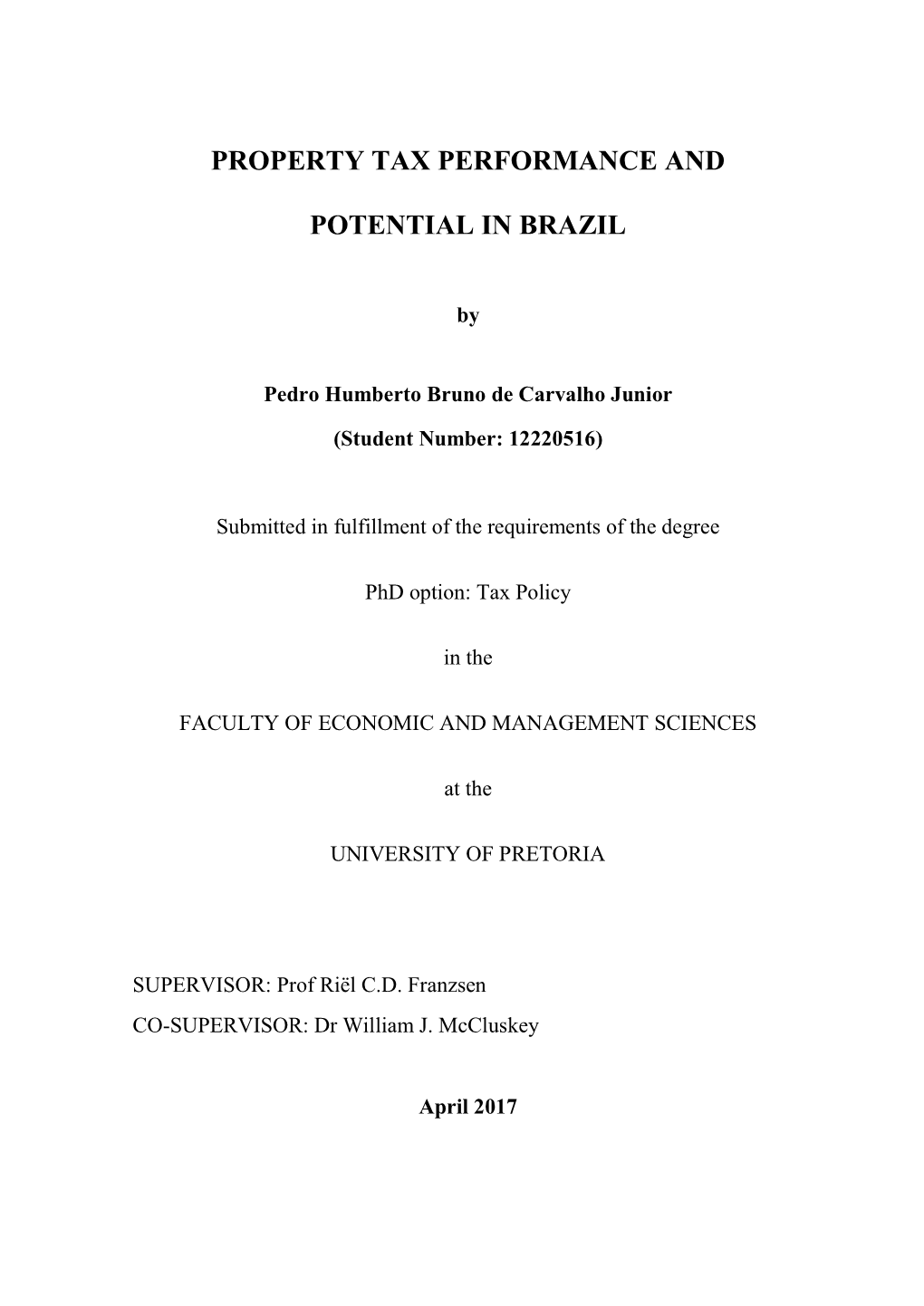 PROPERTY TAX PERFORMANCE AND

POTENTIAL IN BRAZIL

by

Pedro Humberto Bruno de Carvalho Junior

(Student Number: 12220516)

Submitted in fulfillment of the requirements of the degree

PhD option: Tax Policy

in the

FACULTY OF ECONOMIC AND MANAGEMENT SCIENCES

at the

UNIVERSITY OF PRETORIA

SUPERVISOR: Prof Riël C.D. Franzsen
CO-SUPERVISOR: Dr William J. McCluskey

April 2017